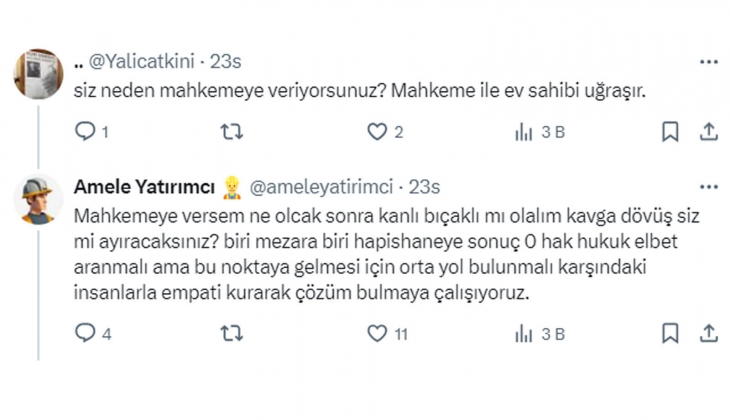 .. @Yalicatkini · 23s
siz neden mahkemeye veriyorsunuz? Mahkeme ile ev sahibi uğraşır.

1 2 3 B

Amele Yatırımcı 👷 @ameleyatirimci · 23s
Mahkemeye versem ne olcak sonra kanlı bıçaklı mı olalım kavga dövüş siz mi ayıracaksınız? biri mezara biri hapishaneye sonuç 0 hak hukuk elbet aranmalı ama bu noktaya gelmesi için orta yol bulunmalı karşındaki insanlarla empati kurarak çözüm bulmaya çalışıyoruz.

4 11 3 B